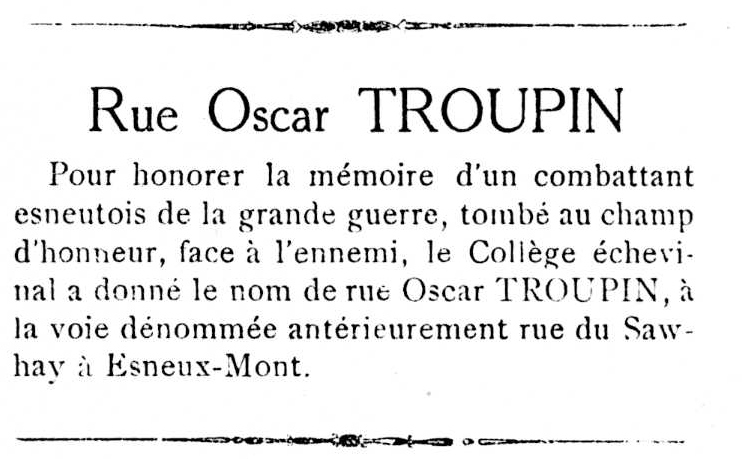 Rue Oscar TROUPIN

Pour honorer la mémoire d'un combattant esneutois de la grande guerre, tombé au champ d'honneur, face à l'ennemi, le Collège échevinal a donné le nom de rue Oscar TROUPIN, à la voie dénommée antérieurement rue du Sawhay à Esneux-Mont.